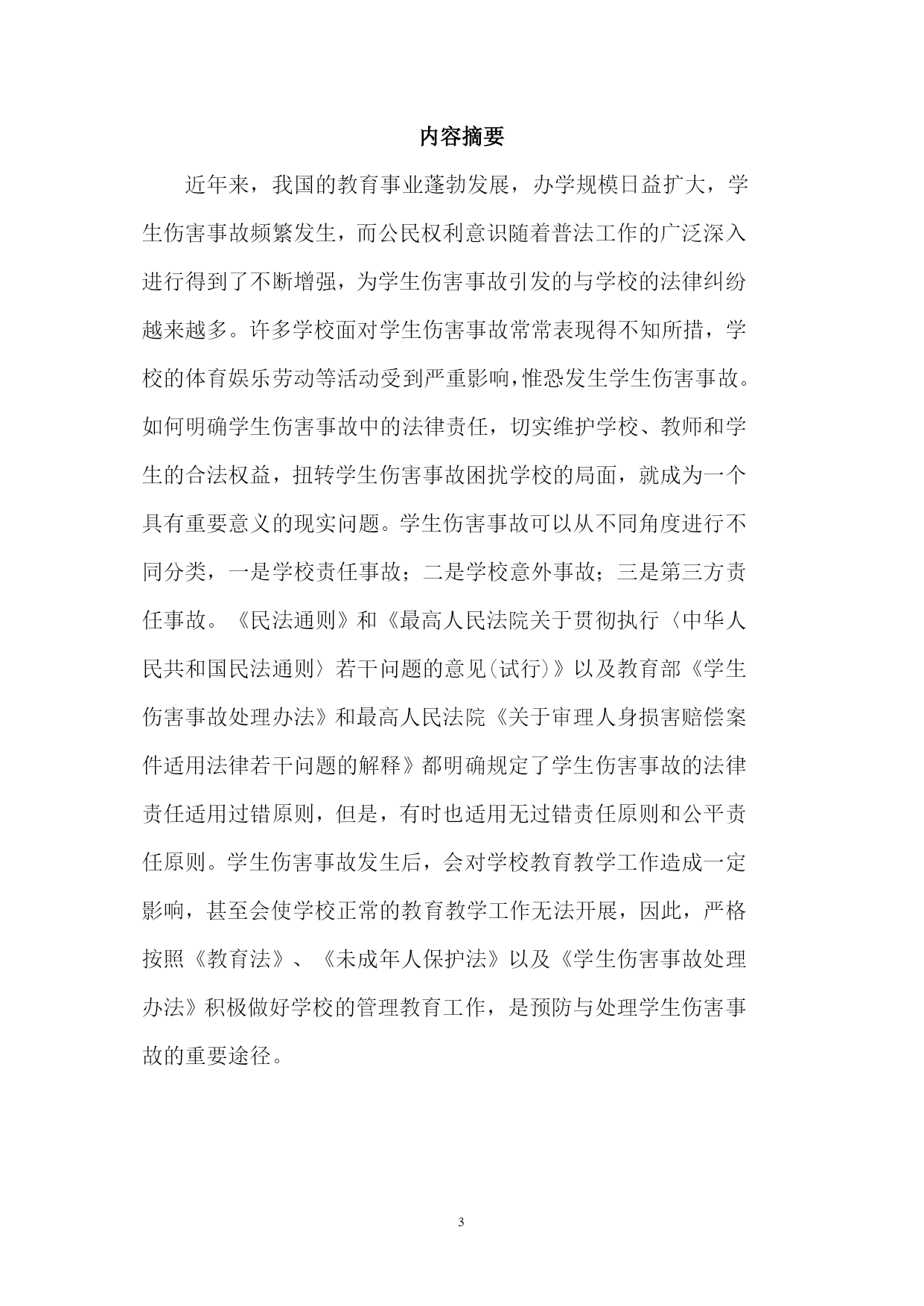 内容摘要

近年来，我国的教育事业蓬勃发展，办学规模日益扩大，学生伤害事故频繁发生，而公民权利意识随着普法工作的广泛深入进行得到了不断增强，为学生伤害事故引发的与学校的法律纠纷越来越多。许多学校面对学生伤害事故常常表现得不知所措，学校的体育娱乐劳动等活动受到严重影响，惟恐发生学生伤害事故。如何明确学生伤害事故中的法律责任，切实维护学校、教师和学生的合法权益，扭转学生伤害事故困扰学校的局面，就成为一个具有重要意义的现实问题。学生伤害事故可以从不同角度进行不同分类，一是学校责任事故；二是学校意外事故；三是第三方责任事故。《民法通则》和《最高人民法院关于贯彻执行〈中华人民共和国民法通则〉若干问题的意见(试行)》以及教育部《学生伤害事故处理办法》和最高人民法院《关于审理人身损害赔偿案件适用法律若干问题的解释》都明确规定了学生伤害事故的法律责任适用过错原则，但是，有时也适用无过错责任原则和公平责任原则。学生伤害事故发生后，会对学校教育教学工作造成一定影响，甚至会使学校正常的教育教学工作无法开展，因此，严格按照《教育法》、《未成年人保护法》以及《学生伤害事故处理办法》积极做好学校的管理教育工作，是预防与处理学生伤害事故的重要途径。

3